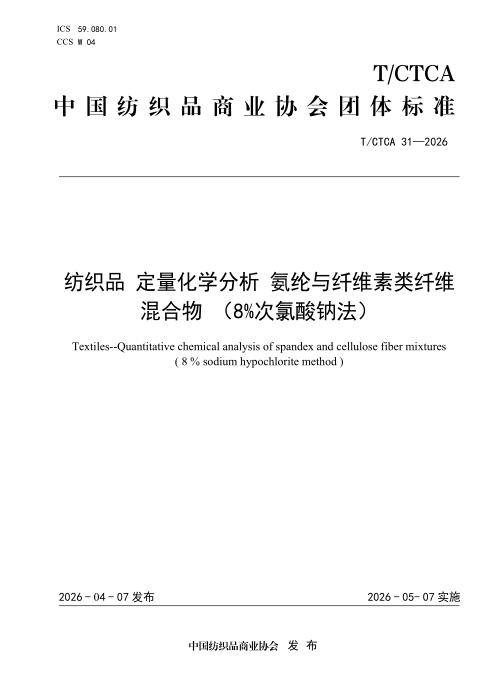 ICS 59.080.01
CCS W 04

T/CTCA

中国纺织品商业协会团体标准

T/CTCA 31—2026

纺织品 定量化学分析 氨纶与纤维素类纤维混合物 （8%次氯酸钠法）

Textiles--Quantitative chemical analysis of spandex and cellulose fiber mixtures ( 8 % sodium hypochlorite method )

2026 - 04 - 07 发布

2026 - 05- 07 实施

中国纺织品商业协会 发 布